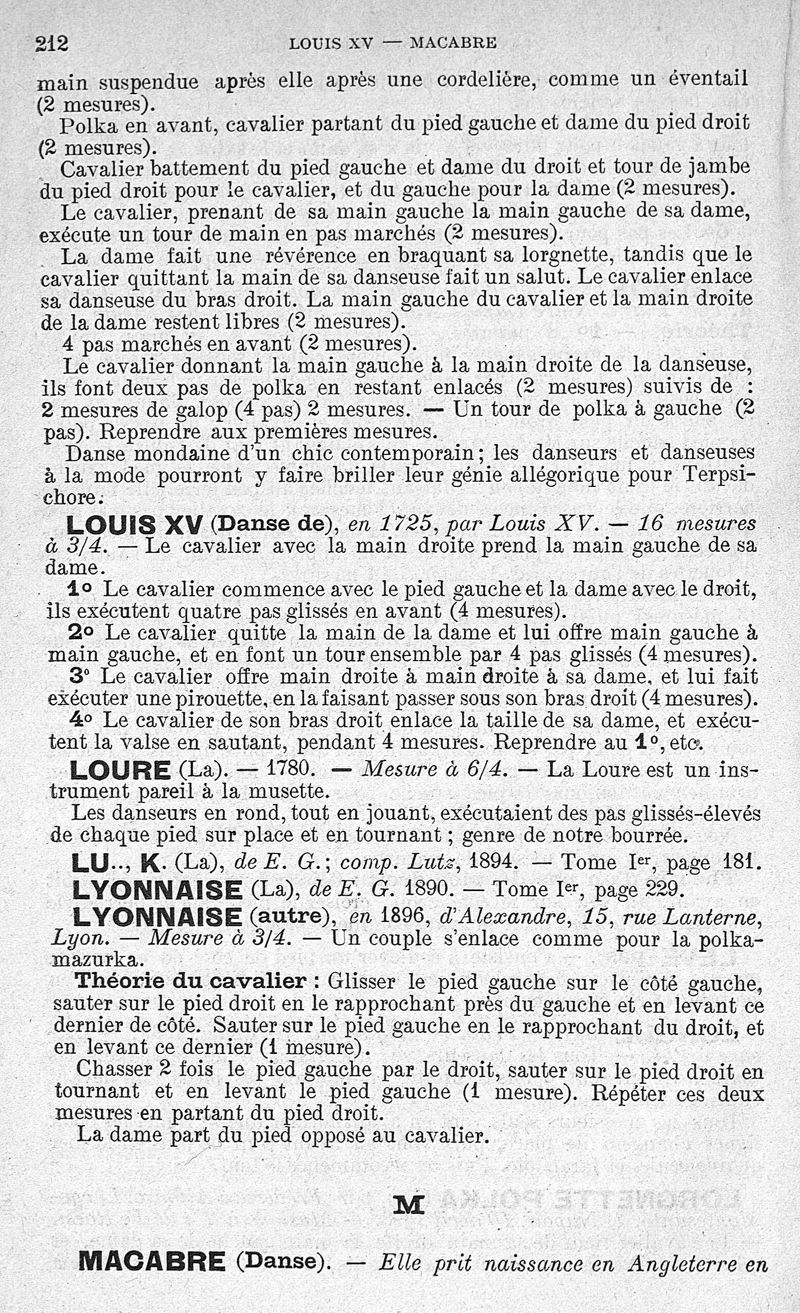 212 LOUIS XV — MACABRE

main suspendue après elle après une cordelière, comme un éventail (2 mesures).

Polka en avant, cavalier partant du pied gauche et dame du pied droit (2 mesures).

Cavalier battement du pied gauche et dame du droit et tour de jambe du pied droit pour le cavalier, et du gauche pour la dame (2 mesures).

Le cavalier, prenant de sa main gauche la main gauche de sa dame, exécute un tour de main en pas marchés (2 mesures).

La dame fait une révérence en braquant sa lorgnette, tandis que le cavalier quittant la main de sa danseuse fait un salut. Le cavalier enlace sa danseuse du bras droit. La main gauche du cavalier et la main droite de la dame restent libres (2 mesures).

4 pas marchés en avant (2 mesures).

Le cavalier donnant la main gauche à la main droite de la danseuse, ils font deux pas de polka en restant enlacés (2 mesures) suivis de : 2 mesures de galop (4 pas) 2 mesures. — Un tour de polka à gauche (2 pas). Reprendre aux premières mesures.

Danse mondaine d'un chic contemporain; les danseurs et danseuses à la mode pourront y faire briller leur génie allégorique pour Terpsichore.

LOUIS XV (Danse de), en 1725, par Louis XV. — 16 mesures à 3/4. — Le cavalier avec la main droite prend la main gauche de sa dame.

1° Le cavalier commence avec le pied gauche et la dame avec le droit, ils exécutent quatre pas glissés en avant (4 mesures).

2° Le cavalier quitte la main de la dame et lui offre main gauche à main gauche, et en font un tour ensemble par 4 pas glissés (4 mesures).

3° Le cavalier offre main droite à main droite à sa dame, et lui fait exécuter une pirouette, en la faisant passer sous son bras droit (4 mesures).

4° Le cavalier de son bras droit enlace la taille de sa dame, et exécutent la valse en sautant, pendant 4 mesures. Reprendre au 1°, etc.

LOURE (La). — 1780. — Mesure à 6/4. — La Loure est un instrument pareil à la musette.

Les danseurs en rond, tout en jouant, exécutaient des pas glissés-élevés de chaque pied sur place et en tournant ; genre de notre bourrée.

LU.., K. (La), de E. G.; comp. Lutz, 1894. — Tome Ier, page 181.

LYONNAISE (La), de E. G. 1890. — Tome Ier, page 229.

LYONNAISE (autre), en 1896, d'Alexandre, 15, rue Lanterne, Lyon. — Mesure à 3/4. — Un couple s'enlace comme pour la polka-mazurka.

Théorie du cavalier : Glisser le pied gauche sur le côté gauche, sauter sur le pied droit en le rapprochant près du gauche et en levant ce dernier de côté. Sauter sur le pied gauche en le rapprochant du droit, et en levant ce dernier (1 mesure).

Chasser 2 fois le pied gauche par le droit, sauter sur le pied droit en tournant et en levant le pied gauche (1 mesure). Répéter ces deux mesures en partant du pied droit.

La dame part du pied opposé au cavalier.

M

MACABRE (Danse). — Elle prit naissance en Angleterre en